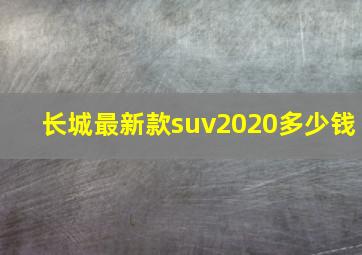 长城最新款suv2020多少钱